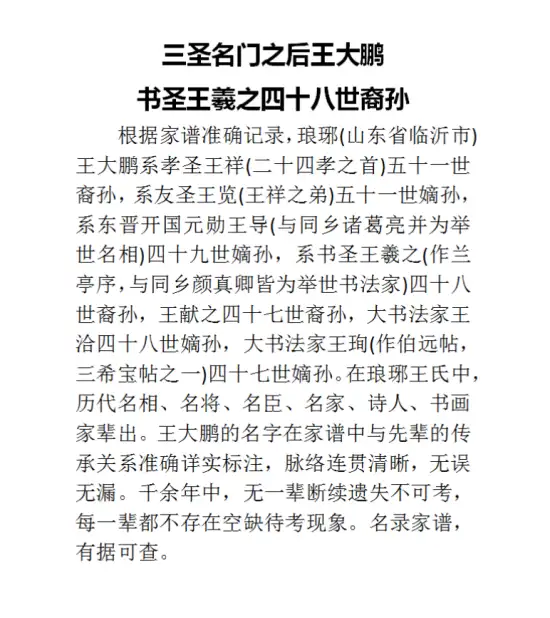 三圣名门之后王大鹏

书圣王羲之四十八世裔孙

根据家谱准确记录，琅琊(山东省临沂市)王大鹏系孝圣王祥(二十四孝之首)五十一世裔孙，系友圣王览(王祥之弟)五十一世嫡孙，系东晋开国元勋王导(与同乡诸葛亮并为举世名相)四十九世嫡孙，系书圣王羲之(作兰亭序，与同乡颜真卿皆为举世书法家)四十八世裔孙，王献之四十七世裔孙，大书法家王洽四十八世嫡孙，大书法家王珣(作伯远帖，三希宝帖之一)四十七世嫡孙。在琅琊王氏中，历代名相、名将、名臣、名家、诗人、书画家辈出。王大鹏的名字在家谱中与先辈的传承关系准确详实标注，脉络连贯清晰，无误无漏。千余年中，无一辈断续遗失不可考，每一辈都不存在空缺待考现象。名录家谱，有据可查。